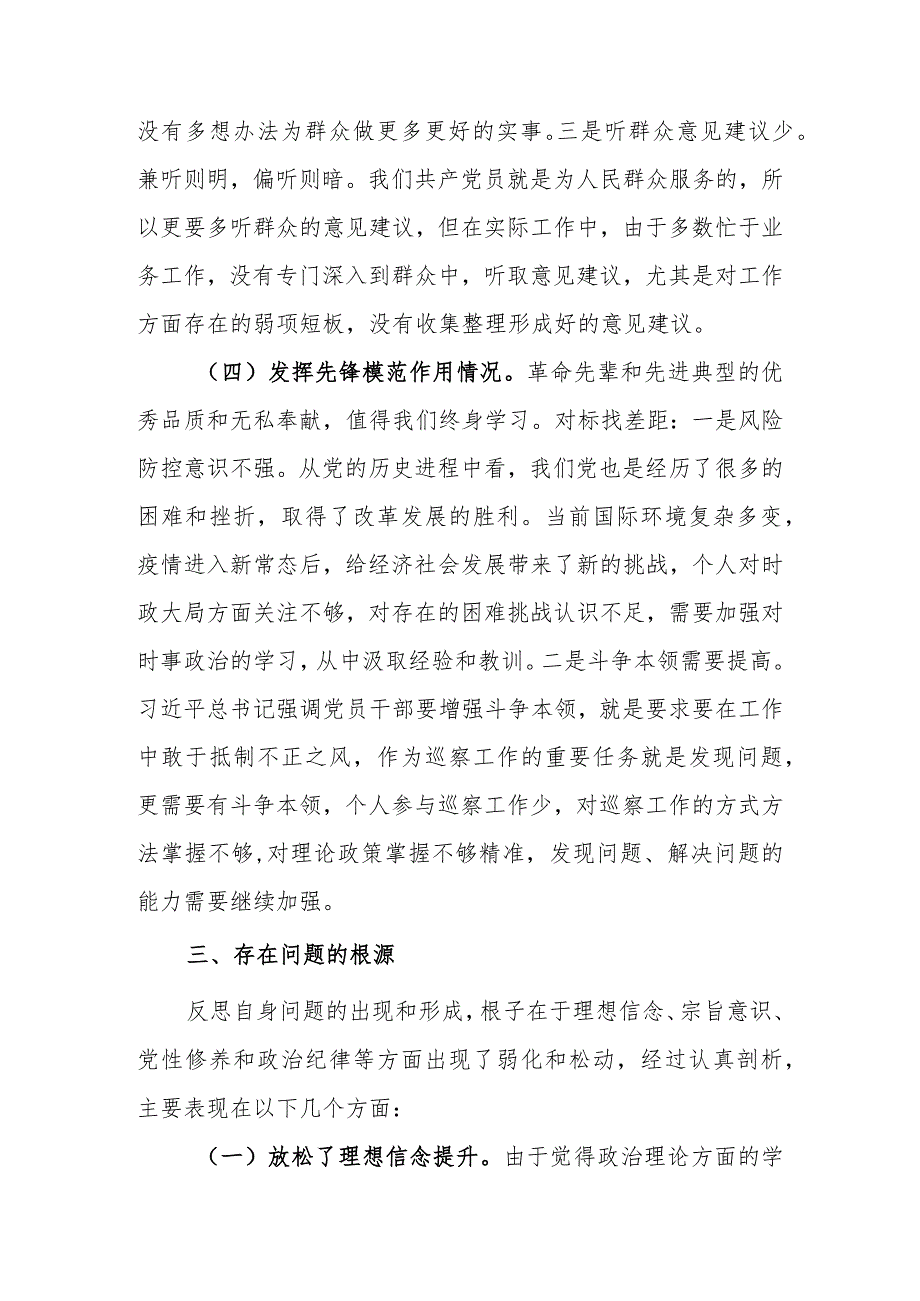 没有多想办法为群众做更多更好的实事。三是听群众意见建议少。兼听则明，偏听则暗。我们共产党员就是为人民群众服务的，所以更要多听群众的意见建议，但在实际工作中，由于多数忙于业务工作，没有专门深入到群众中，听取意见建议，尤其是对工作方面存在的弱项短板，没有收集整理形成好的意见建议。

（四）发挥先锋模范作用情况。革命先辈和先进典型的优秀品质和无私奉献，值得我们终身学习。对标找差距：一是风险防控意识不强。从党的历史进程中看，我们党也是经历了很多的困难和挫折，取得了改革发展的胜利。当前国际环境复杂多变，疫情进入新常态后，给经济社会发展带来了新的挑战，个人对时政大局方面关注不够，对存在的困难挑战认识不足，需要加强对时事政治的学习，从中汲取经验和教训。二是斗争本领需要提高。习近平总书记强调党员干部要增强斗争本领，就是要求要在工作中敢于抵制不正之风，作为巡察工作的重要任务就是发现问题，更需要有斗争本领，个人参与巡察工作少，对巡察工作的方式方法掌握不够,对理论政策掌握不够精准，发现问题、解决问题的能力需要继续加强。

三、存在问题的根源

反思自身问题的出现和形成，根子在于理想信念、宗旨意识、党性修养和政治纪律等方面出现了弱化和松动，经过认真剖析，主要表现在以下几个方面：

（一）放松了理想信念提升。由于觉得政治理论方面的学